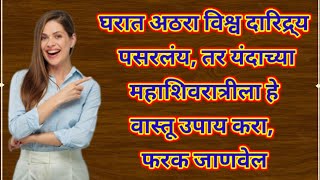 घरात अठरा विश्व दारिद्र्य पसरलंय, तर यंदाच्या महाशिवरात्रीला हे वास्तू उपाय करा, फरक जाणवेल